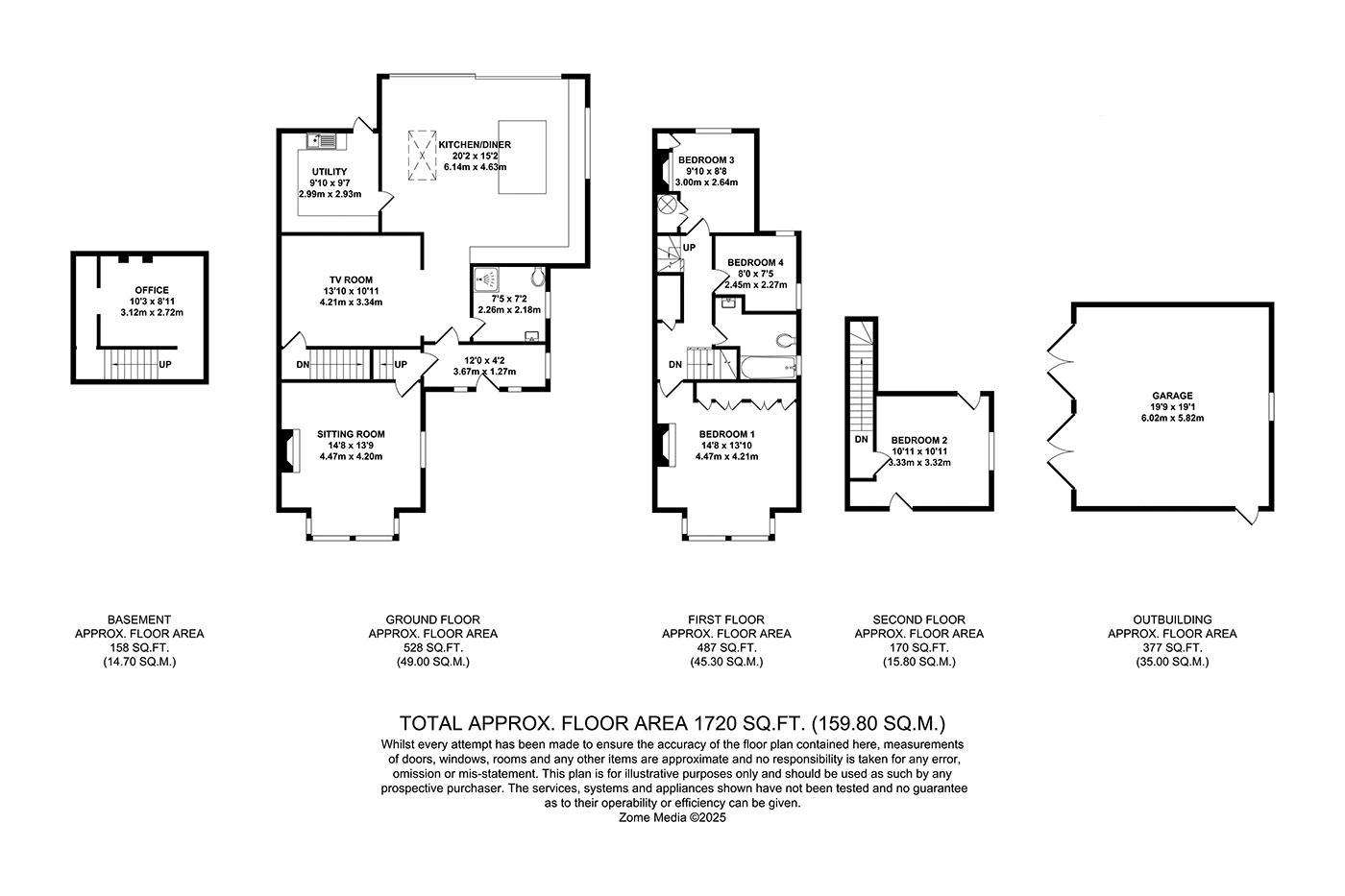 OFFICE
10'3 x 8'11
3.12m x 2.72m

UP

UTILITY
9'10 x 9'7
2.99m x 2.93m

KITCHEN/DINER
20'2 x 15'2
6.14m x 4.63m

TV ROOM
13'10 x 10'11
4.21m x 3.34m

7'5 x 7'2
2.26m x 2.18m

DN

UP

12'0 x 4'2
3.67m x 1.27m

SITTING ROOM
14'8 x 13'9
4.47m x 4.20m

BEDROOM 3
9'10 x 8'8
3.00m x 2.64m

UP

BEDROOM 4
8'0 x 7'5
2.45m x 2.27m

DN

BEDROOM 1
14'8 x 13'10
4.47m x 4.21m

DN

BEDROOM 2
10'11 x 10'11
3.33m x 3.32m

GARAGE
19'9 x 19'1
6.02m x 5.82m

BASEMENT
APPROX. FLOOR AREA
158 SQ.FT.
(14.70 SQ.M.)

GROUND FLOOR
APPROX. FLOOR AREA
528 SQ.FT.
(49.00 SQ.M.)

FIRST FLOOR
APPROX. FLOOR AREA
487 SQ.FT.
(45.30 SQ.M.)

SECOND FLOOR
APPROX. FLOOR AREA
170 SQ.FT.
(15.80 SQ.M.)

OUTBUILDING
APPROX. FLOOR AREA
377 SQ.FT.
(35.00 SQ.M.)

TOTAL APPROX. FLOOR AREA 1720 SQ.FT. (159.80 SQ.M.)
Whilst every attempt has been made to ensure the accuracy of the floor plan contained here, measurements of doors, windows, rooms and any other items are approximate and no responsibility is taken for any error, omission or mis-statement. This plan is for illustrative purposes only and should be used as such by any prospective purchaser. The services, systems and appliances shown have not been tested and no guarantee as to their operability or efficiency can be given.
Zome Media ©2025